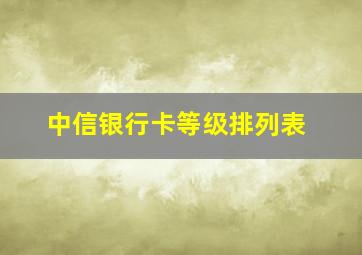 中信银行卡等级排列表